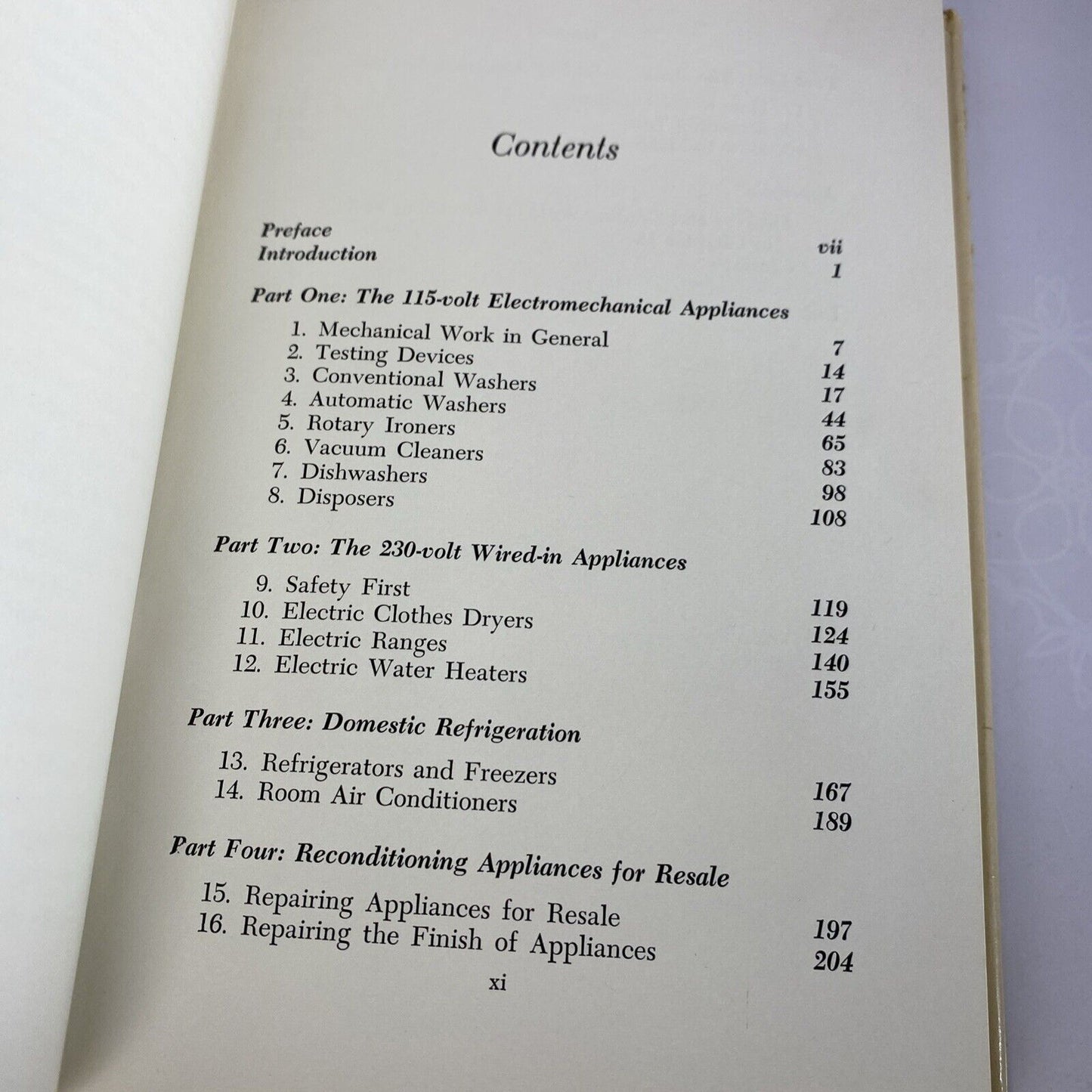 Contents

Preface vii
Introduction 1

Part One: The 115-volt Electromechanical Appliances

1. Mechanical Work in General 7
2. Testing Devices 14
3. Conventional Washers 17
4. Automatic Washers 44
5. Rotary Ironers 65
6. Vacuum Cleaners 83
7. Dishwashers 98
8. Disposers 108

Part Two: The 230-volt Wired-in Appliances

9. Safety First 119
10. Electric Clothes Dryers 124
11. Electric Ranges 140
12. Electric Water Heaters 155

Part Three: Domestic Refrigeration

13. Refrigerators and Freezers 167
14. Room Air Conditioners 189

Part Four: Reconditioning Appliances for Resale

15. Repairing Appliances for Resale 197
16. Repairing the Finish of Appliances 204

xi